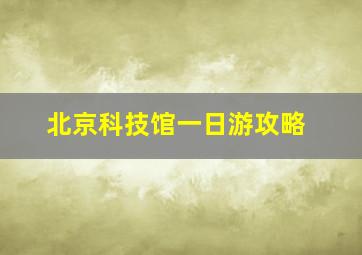 北京科技馆一日游攻略